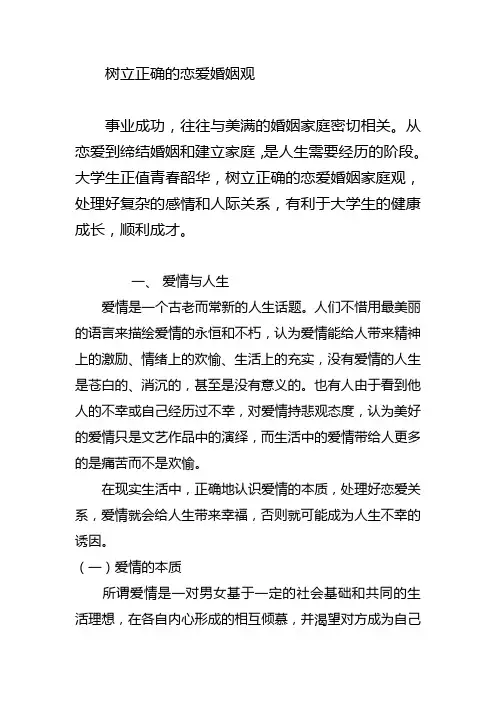 树立正确的恋爱婚姻观

事业成功，往往与美满的婚姻家庭密切相关。从恋爱到缔结婚姻和建立家庭，是人生需要经历的阶段。大学生正值青春韶华，树立正确的恋爱婚姻家庭观，处理好复杂的感情和人际关系，有利于大学生的健康成长，顺利成才。

一、 爱情与人生

爱情是一个古老而常新的人生话题。人们不惜用最美丽的语言来描绘爱情的永恒和不朽，认为爱情能给人带来精神上的激励、情绪上的欢愉、生活上的充实，没有爱情的人生是苍白的、消沉的，甚至是没有意义的。也有人由于看到他人的不幸或自己经历过不幸，对爱情持悲观态度，认为美好的爱情只是文艺作品中的演绎，而生活中的爱情带给人更多的是痛苦而不是欢愉。

在现实生活中，正确地认识爱情的本质，处理好恋爱关系，爱情就会给人生带来幸福，否则就可能成为人生不幸的诱因。

（一）爱情的本质

所谓爱情是一对男女基于一定的社会基础和共同的生活理想，在各自内心形成的相互倾慕，并渴望对方成为自己